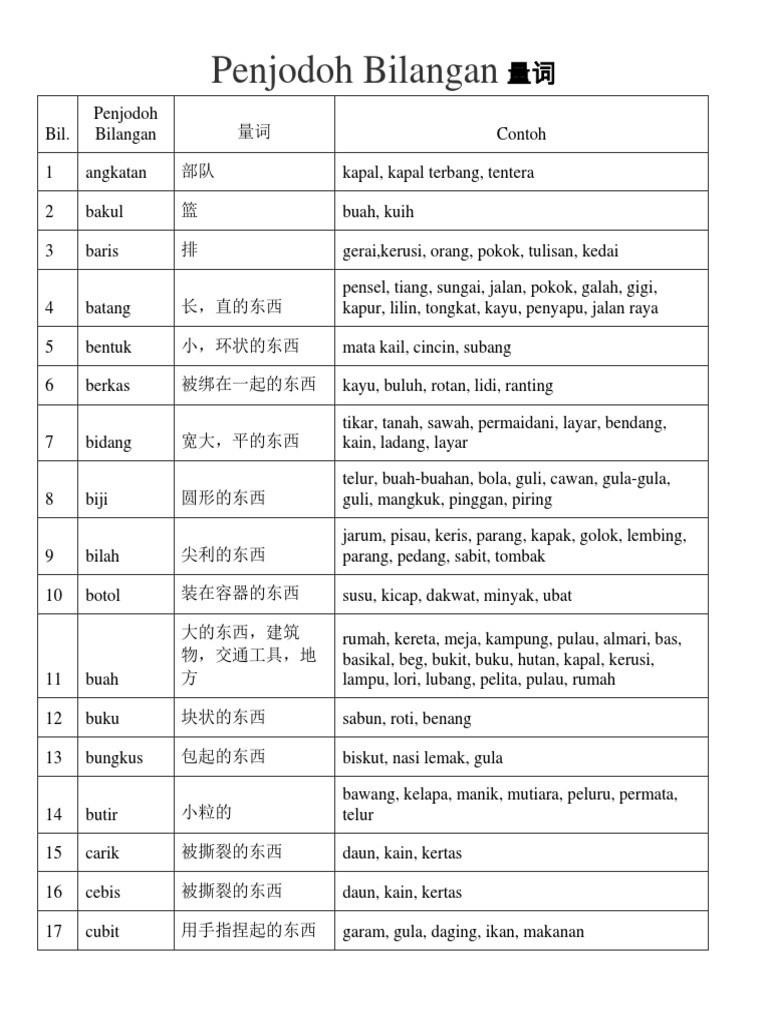 Penjodoh Bilangan 量词

| Bil. | Penjodoh Bilangan | 量词 | Contoh |
|---|---|---|---|
| 1 | angkatan | 部队 | kapal, kapal terbang, tentera |
| 2 | bakul | 篮 | buah, kuih |
| 3 | baris | 排 | gerai,kerusi, orang, pokok, tulisan, kedai |
| 4 | batang | 长，直的东西 | pensel, tiang, sungai, jalan, pokok, galah, gigi, kapur, lilin, tongkat, kayu, penyapu, jalan raya |
| 5 | bentuk | 小，环状的东西 | mata kail, cincin, subang |
| 6 | berkas | 被绑在一起的东西 | kayu, buluh, rotan, lidi, ranting |
| 7 | bidang | 宽大，平的东西 | tikar, tanah, sawah, permaidani, layar, bendang, kain, ladang, layar |
| 8 | biji | 圆形的东西 | telur, buah-buahan, bola, guli, cawan, gula-gula, guli, mangkuk, pinggan, piring |
| 9 | bilah | 尖利的东西 | jarum, pisau, keris, parang, kapak, golok, lembing, parang, pedang, sabit, tombak |
| 10 | botol | 装在容器的东西 | susu, kicap, dakwat, minyak, ubat |
| 11 | buah | 大的东西，建筑物，交通工具，地方 | rumah, kereta, meja, kampung, pulau, almari, bas, basikal, beg, bukit, buku, hutan, kapal, kerusi, lampu, lori, lubang, pelita, pulau, rumah |
| 12 | buku | 块状的东西 | sabun, roti, benang |
| 13 | bungkus | 包起的东西 | biskut, nasi lemak, gula |
| 14 | butir | 小粒的 | bawang, kelapa, manik, mutiara, peluru, permata, telur |
| 15 | carik | 被撕裂的东西 | daun, kain, kertas |
| 16 | cebis | 被撕裂的东西 | daun, kain, kertas |
| 17 | cubit | 用手指捏起的东西 | garam, gula, daging, ikan, makanan |